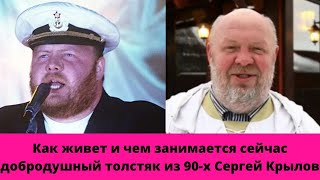 Как живет и чем занимается сейчас добродушный толстяк из 90-х Сергей Крылов